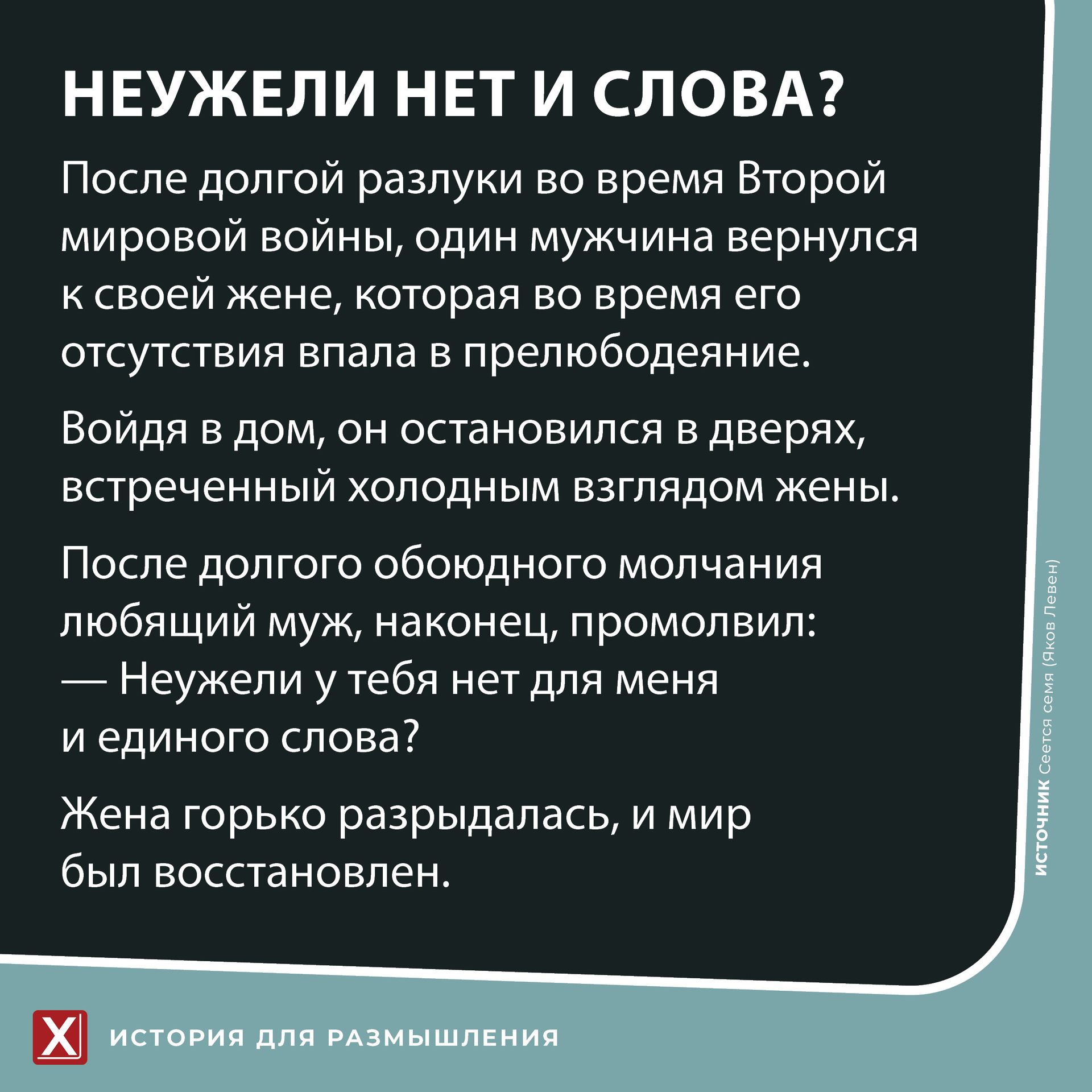 НЕУЖЕЛИ НЕТ И СЛОВА?

После долгой разлуки во время Второй мировой войны, один мужчина вернулся к своей жене, которая во время его отсутствия впала в прелюбодеяние.

Войдя в дом, он остановился в дверях, встреченный холодным взглядом жены.

После долгого обоюдного молчания любящий муж, наконец, промолвил:
— Неужели у тебя нет для меня и единого слова?

Жена горько разрыдалась, и мир был восстановлен.

ИСТОЧНИК Сеется семя (Яков Левен)

X ИСТОРИЯ ДЛЯ РАЗМЫШЛЕНИЯ